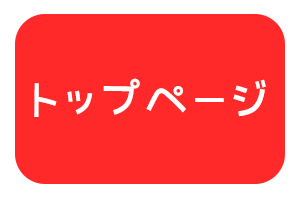 トップページ